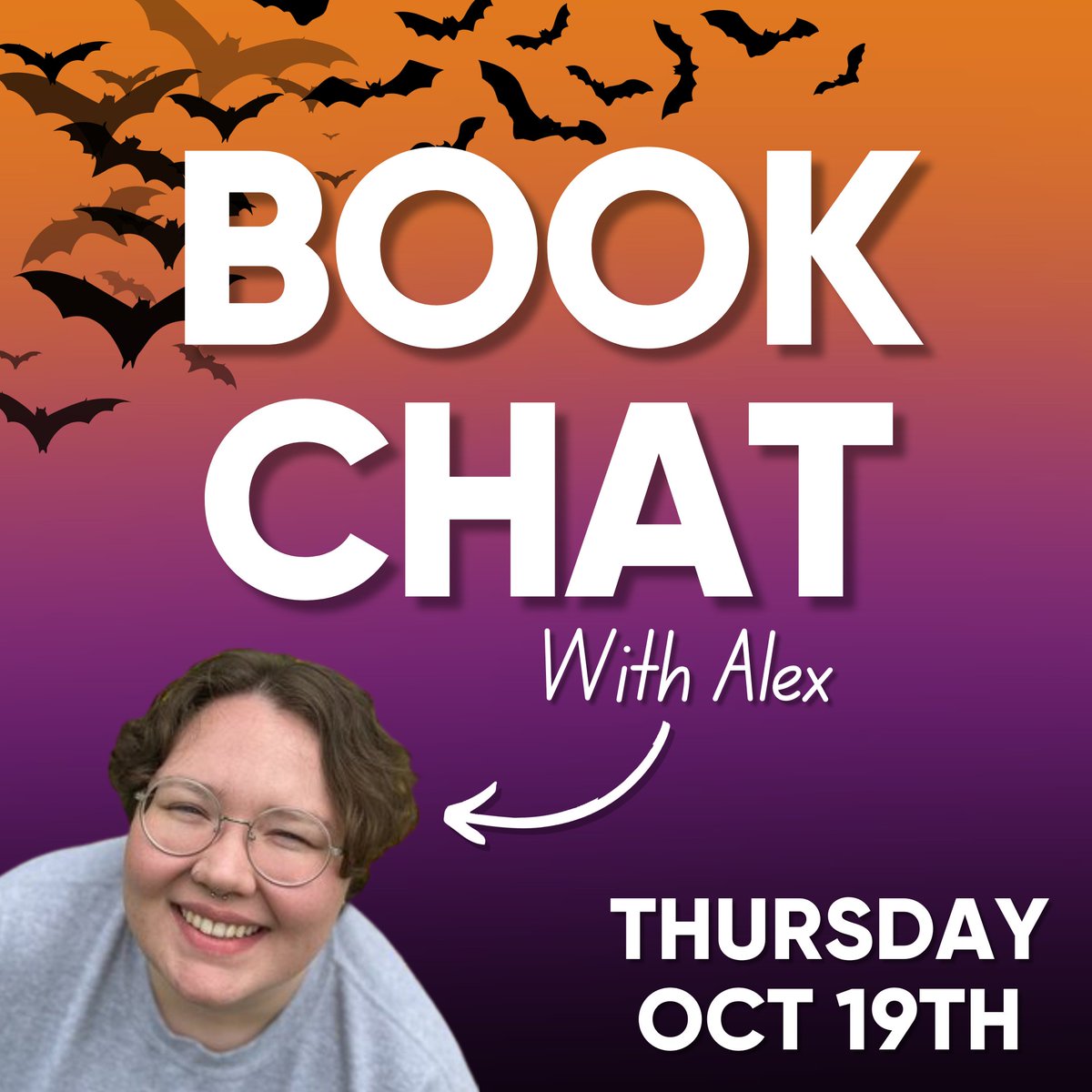 BOOK CHAT

With Alex

THURSDAY OCT 19TH